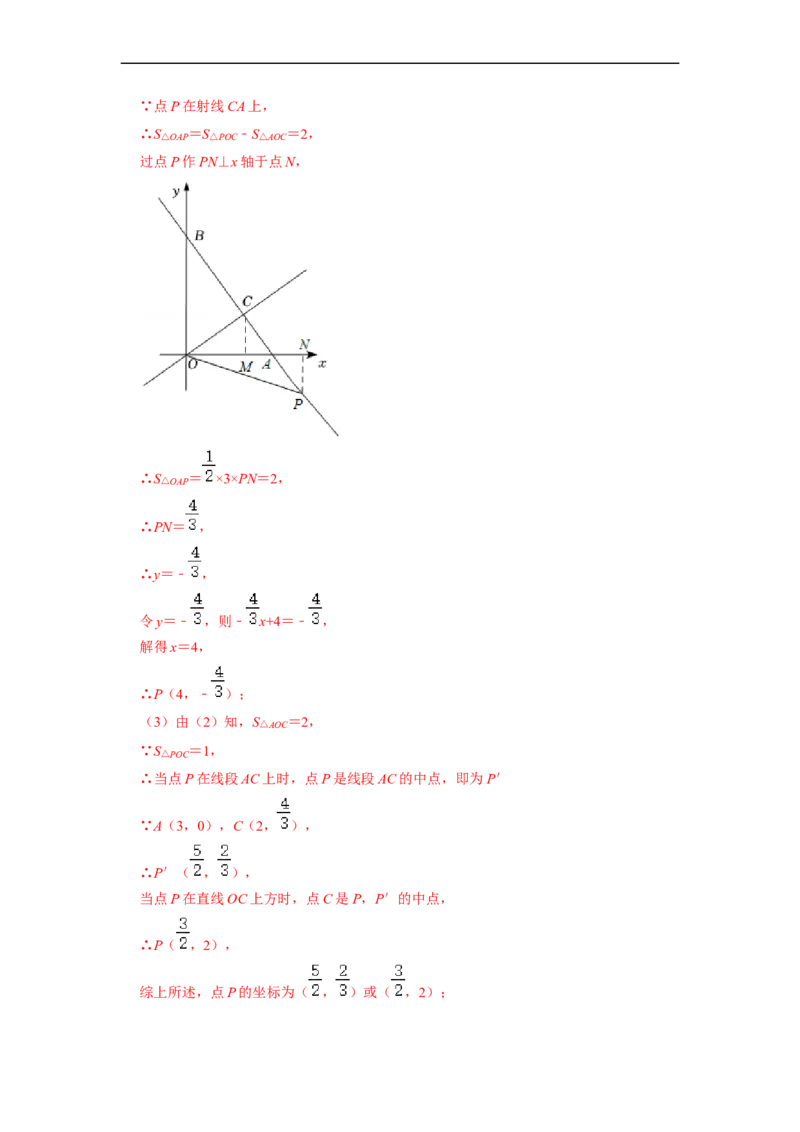 ∵点P在射线CA上，

∴$S_{\triangle OAP}=S_{\triangle POC}-S_{\triangle AOC}=2$，

过点P作PN⊥x轴于点N，

y
B
C
N
O
M
A
x
P

∴$S_{\triangle OAP}=\frac{1}{2}\times3\times PN=2$，

∴$PN=\frac{4}{3}$，

∴$y=-\frac{4}{3}$，

令$y=-\frac{4}{3}$，则$-\frac{4}{3}x+4=-\frac{4}{3}$，

解得x=4，

∴P（4，$-\frac{4}{3}$）；

（3）由（2）知，$S_{\triangle AOC}=2$，

∵$S_{\triangle POC}=1$，

∴当点P在线段AC上时，点P是线段AC的中点，即为P′

∵A（3，0），C（2，$\frac{4}{3}$），

∴P′（$\frac{5}{2}$，$\frac{2}{3}$），

当点P在直线OC上方时，点C是P，P′的中点，

∴P（$\frac{3}{2}$，2），

综上所述，点P的坐标为（$\frac{5}{2}$，$\frac{2}{3}$）或（$\frac{3}{2}$，2）；